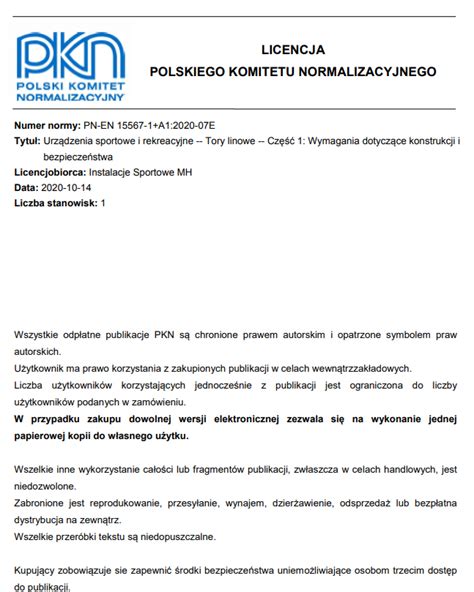 PKN
POLSKI KOMITET NORMALIZACYJNY

LICENCJA
POLSKIEGO KOMITETU NORMALIZACYJNEGO

Numer normy: PN-EN 15567-1+A1:2020-07E
Tytuł: Urządzenia sportowe i rekreacyjne -- Tory linowe -- Część 1: Wymagania dotyczące konstrukcji i bezpieczeństwa
Licencjobiorca: Instalacje Sportowe MH
Data: 2020-10-14
Liczba stanowisk: 1

Wszystkie odpłatne publikacje PKN są chronione prawem autorskim i opatrzone symbolem praw autorskich.
Użytkownik ma prawo korzystania z zakupionych publikacji w celach wewnątrzzakładowych.
Liczba użytkowników korzystających jednocześnie z publikacji jest ograniczona do liczby użytkowników podanych w zamówieniu.
W przypadku zakupu dowolnej wersji elektronicznej zezwala się na wykonanie jednej papierowej kopii do własnego użytku.

Wszelkie inne wykorzystanie całości lub fragmentów publikacji, zwłaszcza w celach handlowych, jest niedozwolone.
Zabronione jest reprodukowanie, przesyłanie, wynajem, dzierżawienie, odsprzedaż lub bezpłatna dystrybucja na zewnątrz.
Wszelkie przeróbki tekstu są niedopuszczalne.

Kupujący zobowiązuje sie zapewnić środki bezpieczeństwa uniemożliwiające osobom trzecim dostęp do publikacji.